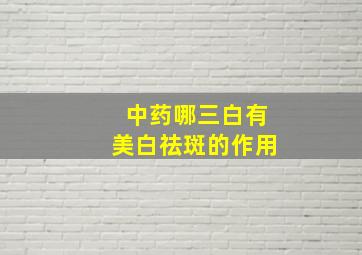 中药哪三白有
美白祛斑的作用